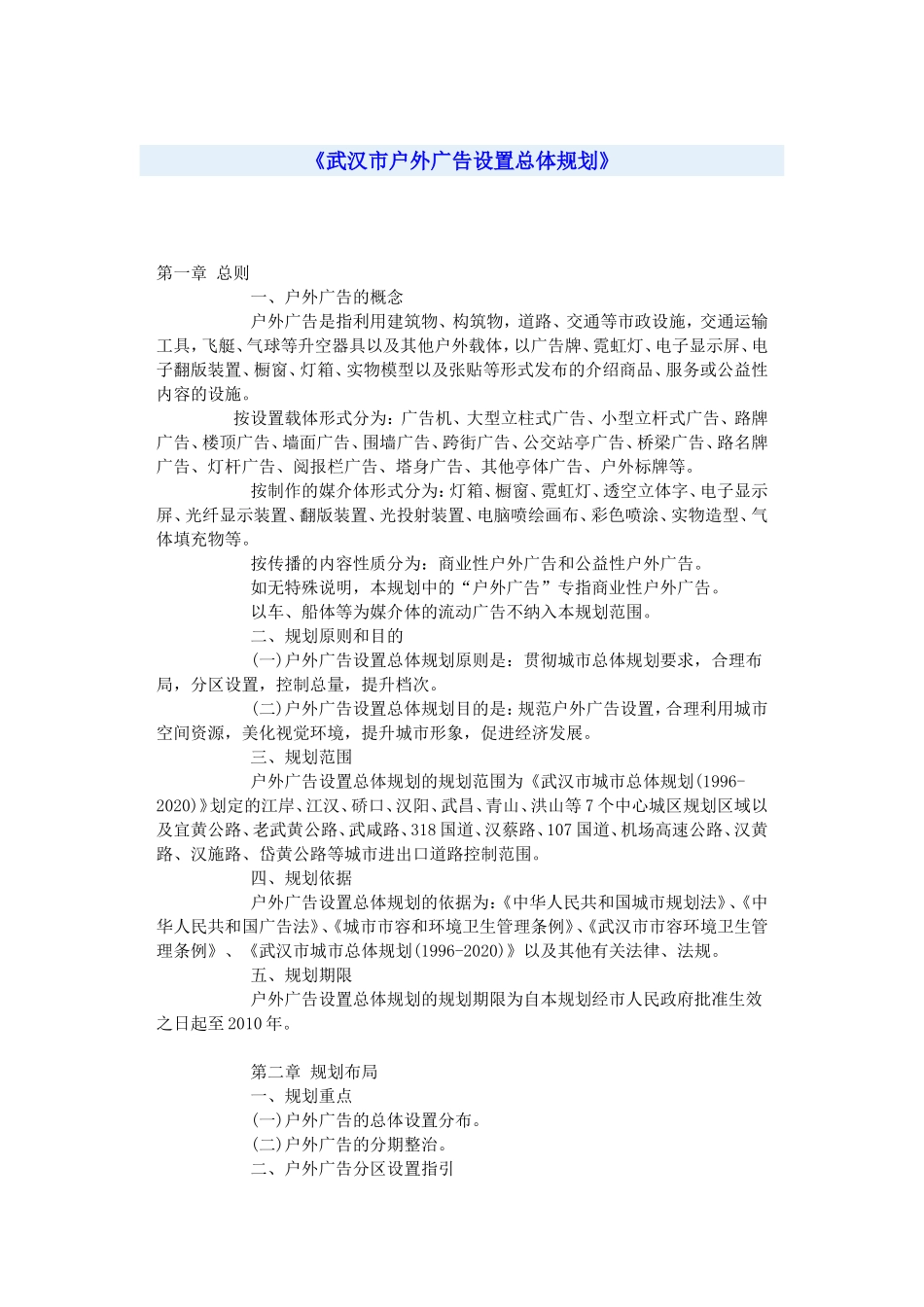 《武汉市户外广告设置总体规划》

第一章 总则

一、户外广告的概念

户外广告是指利用建筑物、构筑物，道路、交通等市政设施，交通运输工具，飞艇、气球等升空器具以及其他户外载体，以广告牌、霓虹灯、电子显示屏、电子翻版装置、橱窗、灯箱、实物模型以及张贴等形式发布的介绍商品、服务或公益性内容的设施。

按设置载体形式分为：广告机、大型立柱式广告、小型立杆式广告、路牌广告、楼顶广告、墙面广告、围墙广告、跨街广告、公交站亭广告、桥梁广告、路名牌广告、灯杆广告、阅报栏广告、塔身广告、其他亭体广告、户外标牌等。

按制作的媒介体形式分为：灯箱、橱窗、霓虹灯、透空立体字、电子显示屏、光纤显示装置、翻版装置、光投射装置、电脑喷绘画布、彩色喷涂、实物造型、气体填充物等。

按传播的内容性质分为：商业性户外广告和公益性户外广告。

如无特殊说明，本规划中的“户外广告”专指商业性户外广告。

以车、船体等为媒介体的流动广告不纳入本规划范围。

二、规划原则和目的

(一)户外广告设置总体规划原则是：贯彻城市总体规划要求，合理布局，分区设置，控制总量，提升档次。

(二)户外广告设置总体规划目的是：规范户外广告设置，合理利用城市空间资源，美化视觉环境，提升城市形象，促进经济发展。

三、规划范围

户外广告设置总体规划的规划范围为《武汉市城市总体规划(1996-2020)》划定的江岸、江汉、硚口、汉阳、武昌、青山、洪山等7个中心城区规划区域以及宜黄公路、老武黄公路、武咸路、318国道、汉蔡路、107国道、机场高速公路、汉黄路、汉施路、岱黄公路等城市进出口道路控制范围。

四、规划依据

户外广告设置总体规划的依据为：《中华人民共和国城市规划法》、《中华人民共和国广告法》、《城市市容和环境卫生管理条例》、《武汉市市容环境卫生管理条例》、《武汉市城市总体规划(1996-2020)》以及其他有关法律、法规。

五、规划期限

户外广告设置总体规划的规划期限为自本规划经市人民政府批准生效之日起至2010年。

第二章 规划布局

一、规划重点

(一)户外广告的总体设置分布。

(二)户外广告的分期整治。

二、户外广告分区设置指引